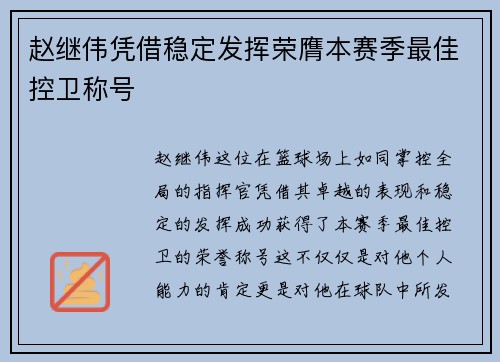 赵继伟凭借稳定发挥荣膺本赛季最佳控卫称号

赵继伟这位在篮球场上如同掌控全局的指挥官凭借其卓越的表现和稳定的发挥成功获得了本赛季最佳控卫的荣誉称号这不仅仅是对他个人能力的肯定更是对他在球队中所发